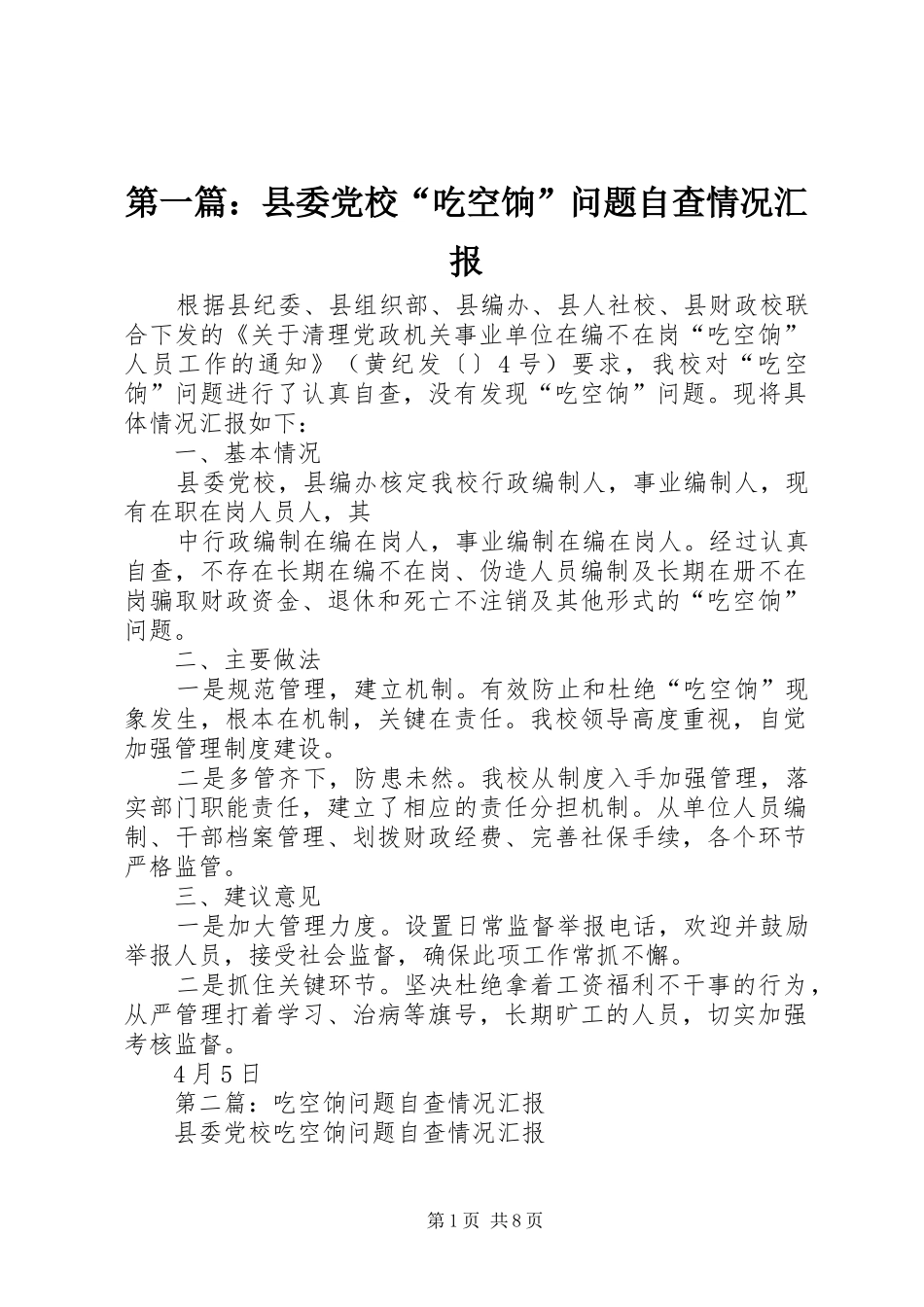 第一篇：县委党校“吃空饷”问题自查情况汇报

根据县纪委、县组织部、县编办、县人社校、县财政校联合下发的《关于清理党政机关事业单位在编不在岗“吃空饷”人员工作的通知》（黄纪发〔〕4号）要求，我校对“吃空饷”问题进行了认真自查，没有发现“吃空饷”问题。现将具体情况汇报如下：

一、基本情况

县委党校，县编办核定我校行政编制人，事业编制人，现有在职在岗人员人，其

中行政编制在编在岗人，事业编制在编在岗人。经过认真自查，不存在长期在编不在岗、伪造人员编制及长期在册不在岗骗取财政资金、退休和死亡不注销及其他形式的“吃空饷”问题。

二、主要做法

一是规范管理，建立机制。有效防止和杜绝“吃空饷”现象发生，根本在机制，关键在责任。我校领导高度重视，自觉加强管理制度建设。

二是多管齐下，防患未然。我校从制度入手加强管理，落实部门职能责任，建立了相应的责任分担机制。从单位人员编制、干部档案管理、划拨财政经费、完善社保手续，各个环节严格监管。

三、建议意见

一是加大管理力度。设置日常监督举报电话，欢迎并鼓励举报人员，接受社会监督，确保此项工作常抓不懈。

二是抓住关键环节。坚决杜绝拿着工资福利不干事的行为，从严管理打着学习、治病等旗号，长期旷工的人员，切实加强考核监督。

4月5日

第二篇：吃空饷问题自查情况汇报

县委党校吃空饷问题自查情况汇报

第1页 共8页